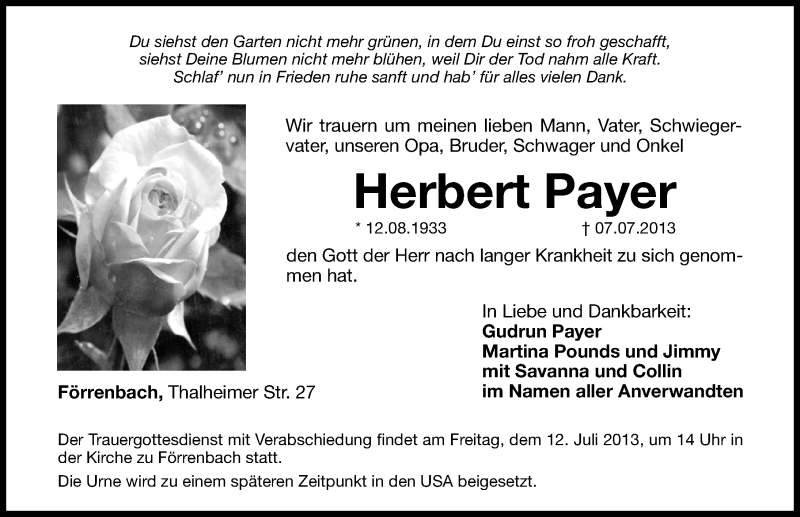 Du siehst den Garten nicht mehr grünen, in dem Du einst so froh geschafft, siehst Deine Blumen nicht mehr blühen, weil Dir der Tod nahm alle Kraft. Schlaf' nun in Frieden ruhe sanft und hab' für alles vielen Dank.

Wir trauern um meinen lieben Mann, Vater, Schwiegervater, unseren Opa, Bruder, Schwager und Onkel

Herbert Payer

* 12.08.1933 † 07.07.2013

den Gott der Herr nach langer Krankheit zu sich genommen hat.

In Liebe und Dankbarkeit:
Gudrun Payer
Martina Pounds und Jimmy
mit Savanna und Collin
im Namen aller Anverwandten

Förrenbach, Thalheimer Str. 27

Der Trauergottesdienst mit Verabschiedung findet am Freitag, dem 12. Juli 2013, um 14 Uhr in der Kirche zu Förrenbach statt.

Die Urne wird zu einem späteren Zeitpunkt in den USA beigesetzt.